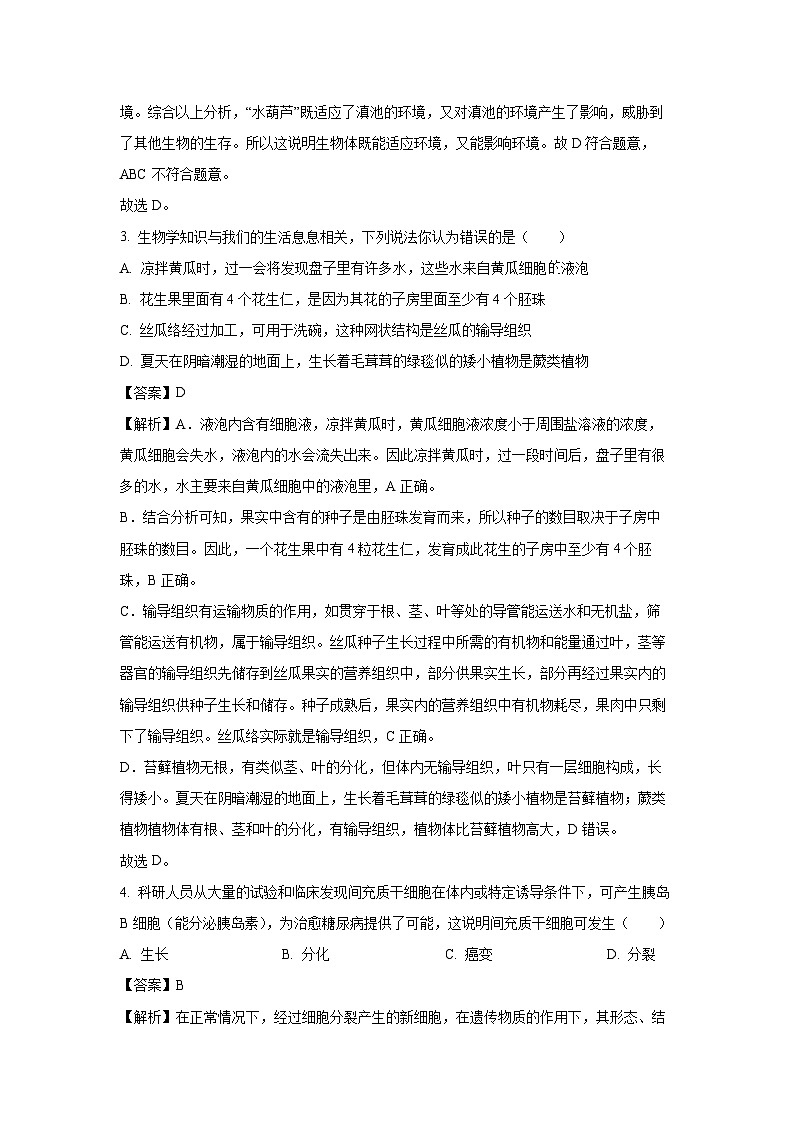 境。综合以上分析，“水葫芦”既适应了滇池的环境，又对滇池的环境产生了影响，威胁到了其他生物的生存。所以这说明生物体既能适应环境，又能影响环境。故 D 符合题意，ABC 不符合题意。

故选 D。

3. 生物学知识与我们的生活息息相关，下列说法你认为错误的是（　　）

A. 凉拌黄瓜时，过一会将发现盘子里有许多水，这些水来自黄瓜细胞的液泡

B. 花生果里面有 4 个花生仁，是因为其花的子房里面至少有 4 个胚珠

C. 丝瓜络经过加工，可用于洗碗，这种网状结构是丝瓜的输导组织

D. 夏天在阴暗潮湿的地面上，生长着毛茸茸的绿毯似的矮小植物是蕨类植物

【答案】D

【解析】A．液泡内含有细胞液，凉拌黄瓜时，黄瓜细胞液浓度小于周围盐溶液的浓度，黄瓜细胞会失水，液泡内的水会流失出来。因此凉拌黄瓜时，过一段时间后，盘子里有很多的水，水主要来自黄瓜细胞中的液泡里，A 正确。

B．结合分析可知，果实中含有的种子是由胚珠发育而来，所以种子的数目取决于子房中胚珠的数目。因此，一个花生果中有 4 粒花生仁，发育成此花生的子房中至少有 4 个胚珠，B 正确。

C．输导组织有运输物质的作用，如贯穿于根、茎、叶等处的导管能运送水和无机盐，筛管能运送有机物，属于输导组织。丝瓜种子生长过程中所需的有机物和能量通过叶，茎等器官的输导组织先储存到丝瓜果实的营养组织中，部分供果实生长，部分再经过果实内的输导组织供种子生长和储存。种子成熟后，果实内的营养组织中有机物耗尽，果肉中只剩下了输导组织。丝瓜络实际就是输导组织，C 正确。

D．苔藓植物无根，有类似茎、叶的分化，但体内无输导组织，叶只有一层细胞构成，长得矮小。夏天在阴暗潮湿的地面上，生长着毛茸茸的绿毯似的矮小植物是苔藓植物；蕨类植物植物体有根、茎和叶的分化，有输导组织，植物体比苔藓植物高大，D 错误。

故选 D。

4. 科研人员从大量的试验和临床发现间充质干细胞在体内或特定诱导条件下，可产生胰岛 B 细胞（能分泌胰岛素），为治愈糖尿病提供了可能，这说明间充质干细胞可发生（　　）

A. 生长　　B. 分化　　C. 癌变　　D. 分裂

【答案】B

【解析】在正常情况下，经过细胞分裂产生的新细胞，在遗传物质的作用下，其形态、结